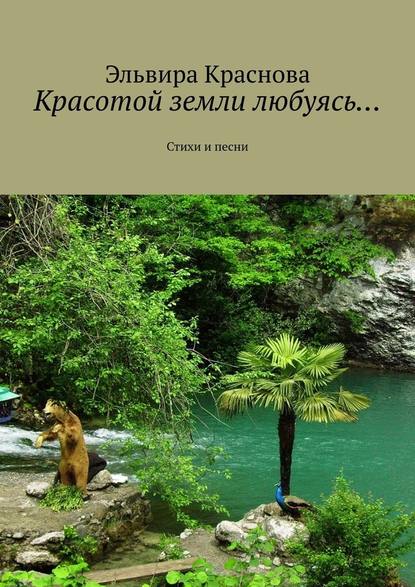 Эльвира Краснова
Красотой земли любуясь…

Стихи и песни